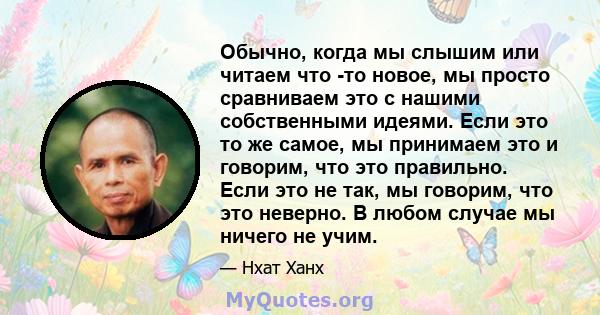 Обычно, когда мы слышим или читаем что -то новое, мы просто сравниваем это с нашими собственными идеями. Если это то же самое, мы принимаем это и говорим, что это правильно. Если это не так, мы говорим, что это неверно. В любом случае мы ничего не учим.

— Нхат Ханх

MyQuotes.org